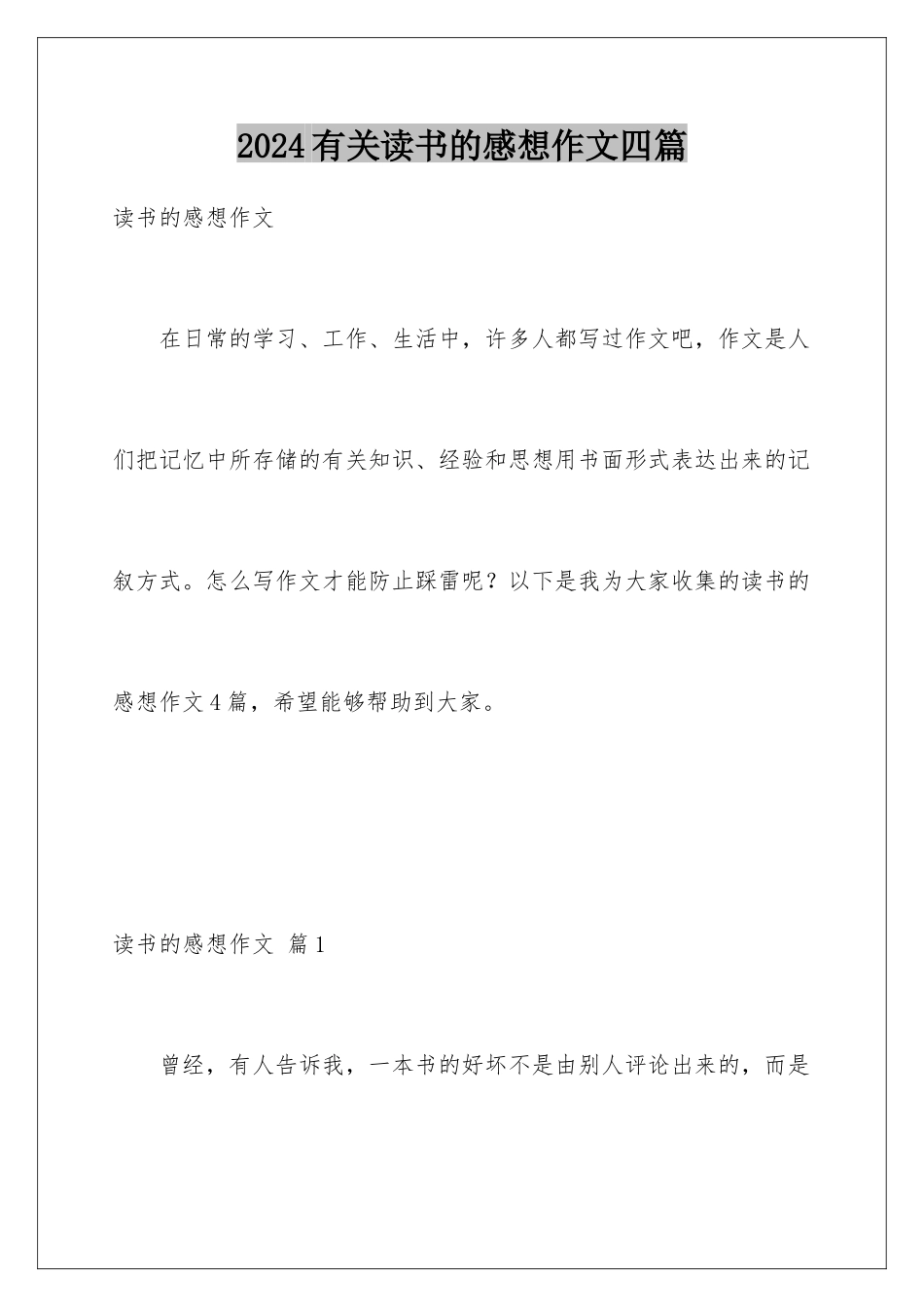 2024有关读书的感想作文四篇

读书的感想作文

在日常的学习、工作、生活中，许多人都写过作文吧，作文是人们把记忆中所存储的有关知识、经验和思想用书面形式表达出来的记叙方式。怎么写作文才能防止踩雷呢？以下是我为大家收集的读书的感想作文4篇，希望能够帮助到大家。

读书的感想作文 篇1

曾经，有人告诉我，一本书的好坏不是由别人评论出来的，而是